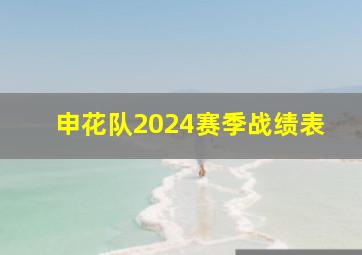 申花队2024赛季战绩表